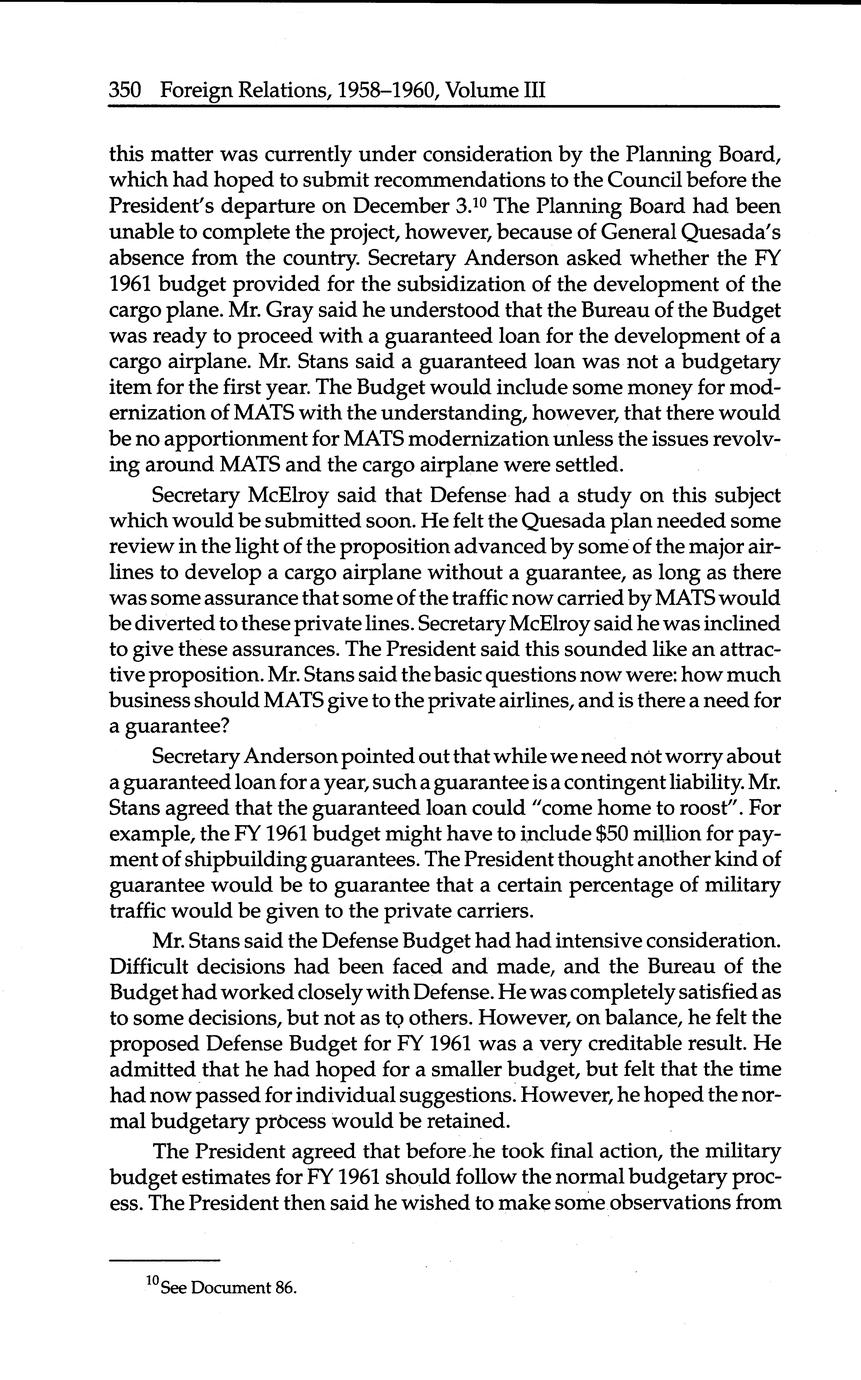 350 Foreign Relations, 1958–1960, Volume III

this matter was currently under consideration by the Planning Board, which had hoped to submit recommendations to the Council before the President's departure on December 3.$^{10}$ The Planning Board had been unable to complete the project, however, because of General Quesada's absence from the country. Secretary Anderson asked whether the FY 1961 budget provided for the subsidization of the development of the cargo plane. Mr. Gray said he understood that the Bureau of the Budget was ready to proceed with a guaranteed loan for the development of a cargo airplane. Mr. Stans said a guaranteed loan was not a budgetary item for the first year. The Budget would include some money for modernization of MATS with the understanding, however, that there would be no apportionment for MATS modernization unless the issues revolving around MATS and the cargo airplane were settled.

Secretary McElroy said that Defense had a study on this subject which would be submitted soon. He felt the Quesada plan needed some review in the light of the proposition advanced by some of the major airlines to develop a cargo airplane without a guarantee, as long as there was some assurance that some of the traffic now carried by MATS would be diverted to these private lines. Secretary McElroy said he was inclined to give these assurances. The President said this sounded like an attractive proposition. Mr. Stans said the basic questions now were: how much business should MATS give to the private airlines, and is there a need for a guarantee?

Secretary Anderson pointed out that while we need not worry about a guaranteed loan for a year, such a guarantee is a contingent liability. Mr. Stans agreed that the guaranteed loan could "come home to roost". For example, the FY 1961 budget might have to include $50 million for payment of shipbuilding guarantees. The President thought another kind of guarantee would be to guarantee that a certain percentage of military traffic would be given to the private carriers.

Mr. Stans said the Defense Budget had had intensive consideration. Difficult decisions had been faced and made, and the Bureau of the Budget had worked closely with Defense. He was completely satisfied as to some decisions, but not as to others. However, on balance, he felt the proposed Defense Budget for FY 1961 was a very creditable result. He admitted that he had hoped for a smaller budget, but felt that the time had now passed for individual suggestions. However, he hoped the normal budgetary process would be retained.

The President agreed that before he took final action, the military budget estimates for FY 1961 should follow the normal budgetary process. The President then said he wished to make some observations from

$^{10}$See Document 86.